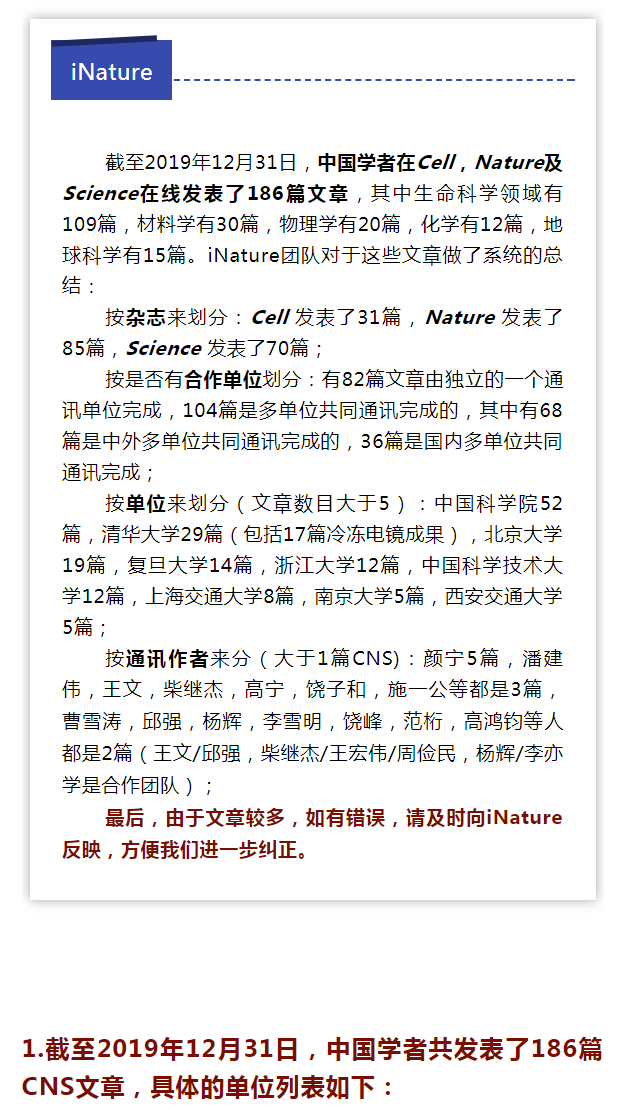 iNature

截至2019年12月31日，中国学者在Cell，Nature及Science在线发表了186篇文章，其中生命科学领域有109篇，材料学有30篇，物理学有20篇，化学有12篇，地球科学有15篇。iNature团队对于这些文章做了系统的总结：

按杂志来划分：Cell 发表了31篇，Nature 发表了85篇，Science 发表了70篇；

按是否有合作单位划分：有82篇文章由独立的一个通讯单位完成，104篇是多单位共同通讯完成的，其中有68篇是中外多单位共同通讯完成的，36篇是国内多单位共同通讯完成；

按单位来划分（文章数目大于5）：中国科学院52篇，清华大学29篇（包括17篇冷冻电镜成果），北京大学19篇，复旦大学14篇，浙江大学12篇，中国科学技术大学12篇，上海交通大学8篇，南京大学5篇，西安交通大学5篇；

按通讯作者来分（大于1篇CNS）：颜宁5篇，潘建伟，王文，柴继杰，高宁，饶子和，施一公等都是3篇，曹雪涛，邱强，杨辉，李雪明，饶峰，范桁，高鸿钧等人都是2篇（王文/邱强，柴继杰/王宏伟/周俭民，杨辉/李亦学是合作团队）；

最后，由于文章较多，如有错误，请及时向iNature反映，方便我们进一步纠正。

1.截至2019年12月31日，中国学者共发表了186篇CNS文章，具体的单位列表如下：